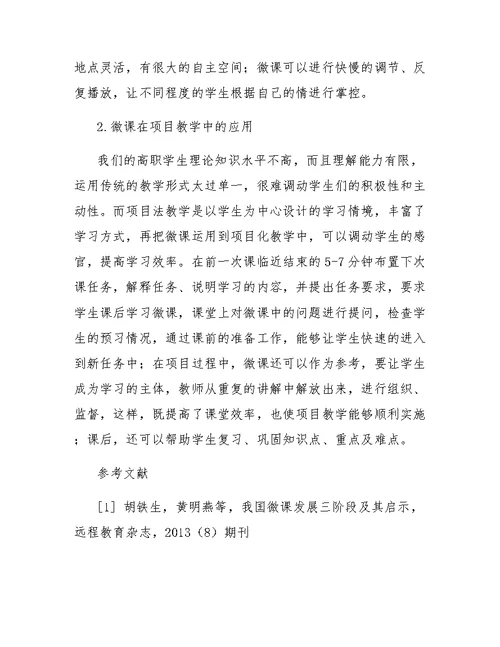 地点灵活，有很大的自主空间；微课可以进行快慢的调节、反复播放，让不同程度的学生根据自己的情进行掌控。

2.微课在项目教学中的应用

我们的高职学生理论知识水平不高，而且理解能力有限，运用传统的教学形式太过单一，很难调动学生们的积极性和主动性。而项目法教学是以学生为中心设计的学习情境，丰富了学习方式，再把微课运用到项目化教学中，可以调动学生的感官，提高学习效率。在前一次课临近结束的5-7分钟布置下次课任务，解释任务、说明学习的内容，并提出任务要求，要求学生课后学习微课，课堂上对微课中的问题进行提问，检查学生的预习情况，通过课前的准备工作，能够让学生快速的进入到新任务中；在项目过程中，微课还可以作为参考，要让学生成为学习的主体，教师从重复的讲解中解放出来，进行组织、监督，这样，既提高了课堂效率，也使项目教学能够顺利实施；课后，还可以帮助学生复习、巩固知识点、重点及难点。

参考文献

[1] 胡铁生，黄明燕等，我国微课发展三阶段及其启示，远程教育杂志，2013（8）期刊